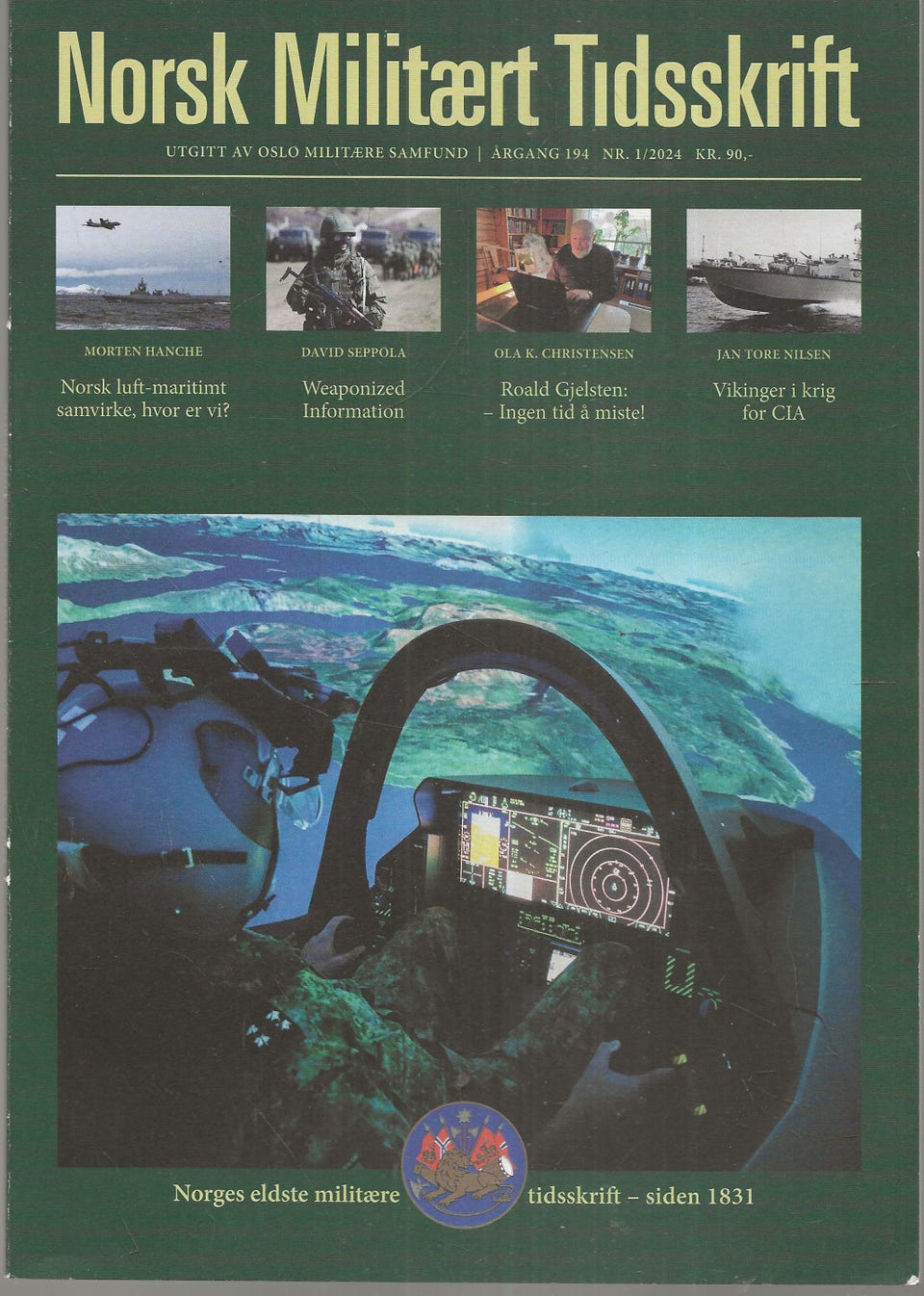 Norsk Militært Tidsskrift

UTGITT AV OSLO MILITÆRE SAMFUND | ÅRGANG 194 NR. 1/2024 KR. 90,-

MORTEN HANCHE

Norsk luft-maritimt samvirke, hvor er vi?

DAVID SEPPOLA

Weaponized Information

OLA K. CHRISTENSEN

Roald Gjelsten: – Ingen tid å miste!

JAN TORE NILSEN

Vikinger i krig for CIA

Norges eldste militære tidsskrift – siden 1831